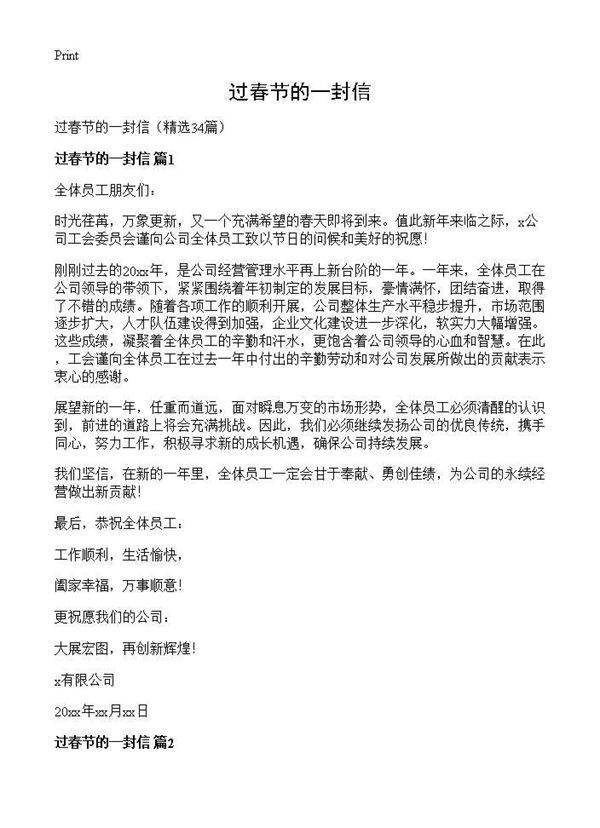 Print

过春节的一封信

过春节的一封信（精选34篇）

过春节的一封信 篇1

全体员工朋友们：

时光荏苒，万象更新，又一个充满希望的春天即将到来。值此新年来临之际，x公司工会委员会谨向公司全体员工致以节日的问候和美好的祝愿！

刚刚过去的20xx年，是公司经营管理水平再上新台阶的一年。一年来，全体员工在公司领导的带领下，紧紧围绕着年初制定的发展目标，豪情满怀，团结奋进，取得了不错的成绩。随着各项工作的顺利开展，公司整体生产水平稳步提升，市场范围逐步扩大，人才队伍建设得到加强，企业文化建设进一步深化，软实力大幅增强。这些成绩，凝聚着全体员工的辛勤和汗水，更饱含着公司领导的心血和智慧。在此，工会谨向全体员工在过去一年中付出的辛勤劳动和对公司发展所做出的贡献表示衷心的感谢。

展望新的一年，任重而道远，面对瞬息万变的市场形势，全体员工必须清醒的认识到，前进的道路上将会充满挑战。因此，我们必须继续发扬公司的优良传统，携手同心，努力工作，积极寻求新的成长机遇，确保公司持续发展。

我们坚信，在新的一年里，全体员工一定会甘于奉献、勇创佳绩，为公司的永续经营做出新贡献！

最后，恭祝全体员工：

工作顺利，生活愉快，

阖家幸福，万事顺意！

更祝愿我们的公司：

大展宏图，再创新辉煌！

x有限公司

20xx年xx月xx日

过春节的一封信 篇2